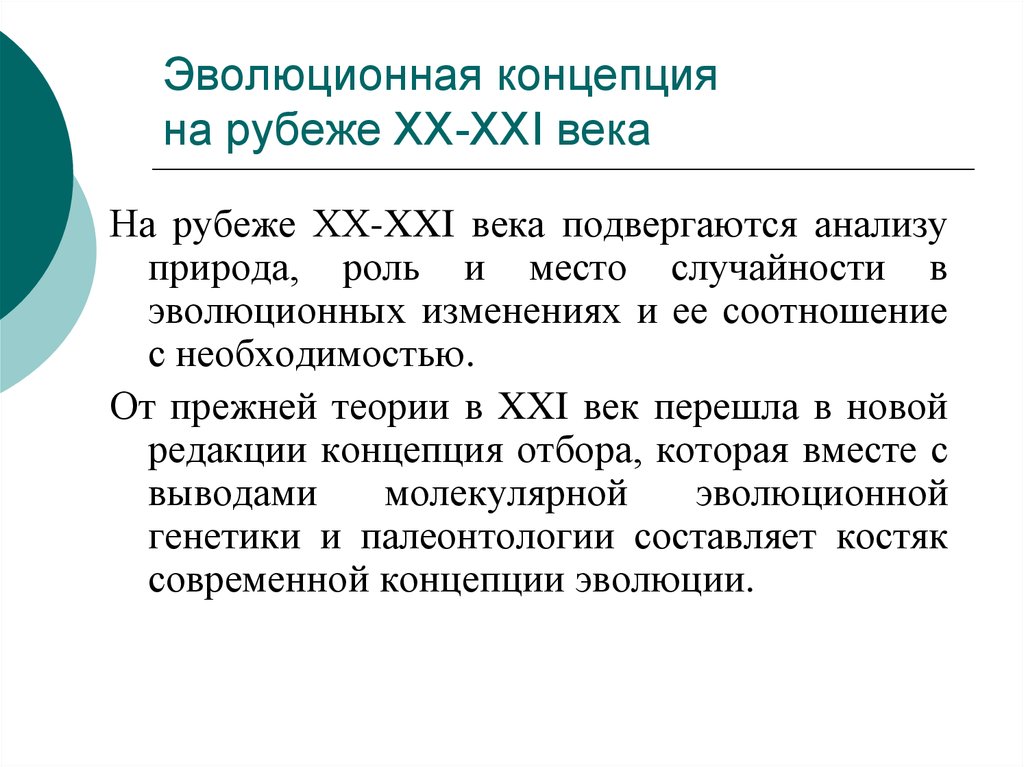 Эволюционная концепция
на рубеже XX-XXI века

На рубеже XX-XXI века подвергаются анализу природа, роль и место случайности в эволюционных изменениях и ее соотношение с необходимостью.

От прежней теории в XXI век перешла в новой редакции концепция отбора, которая вместе с выводами молекулярной эволюционной генетики и палеонтологии составляет костяк современной концепции эволюции.